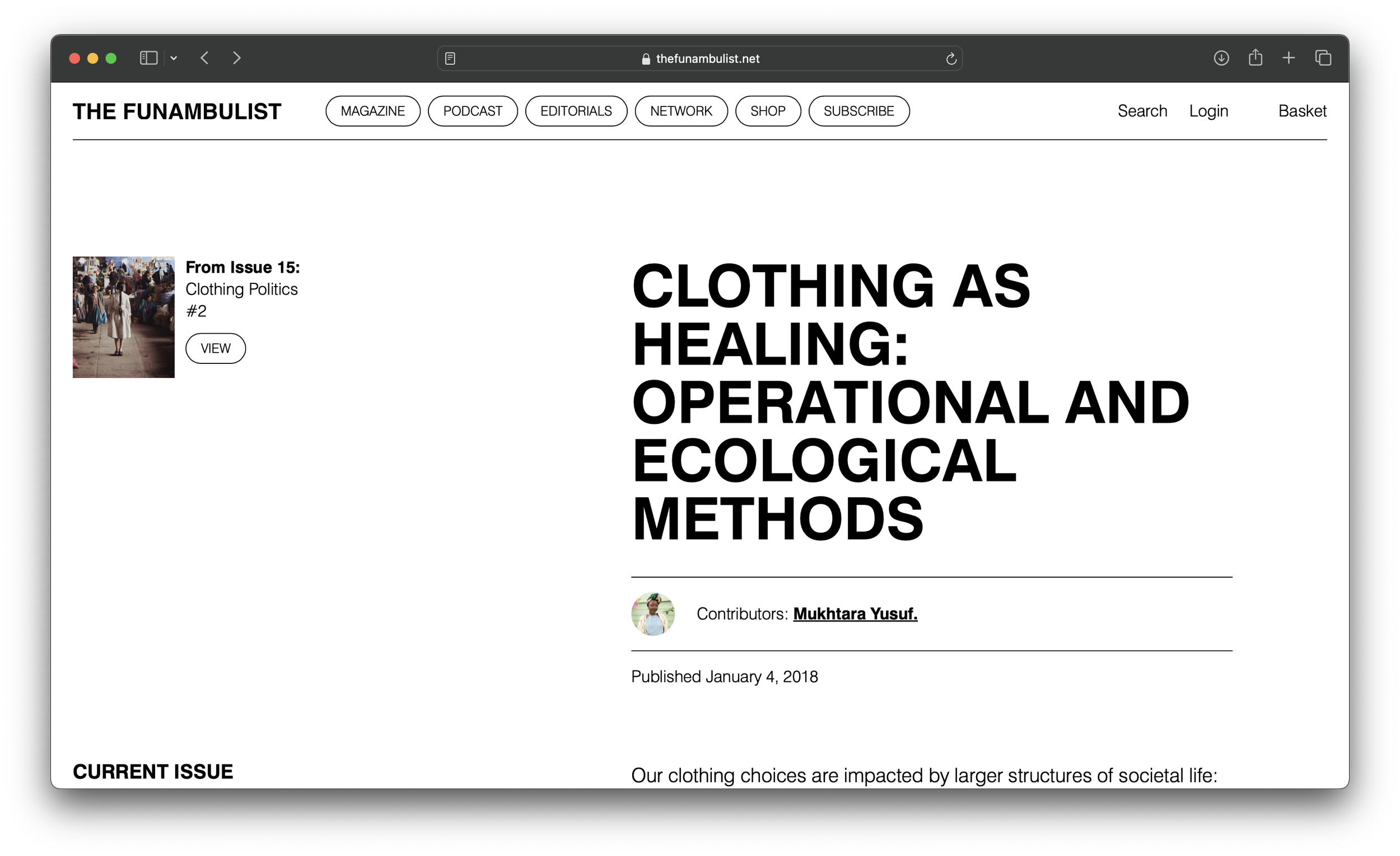 thefunambulist.net

THE FUNAMBULIST

MAGAZINE PODCAST EDITORIALS NETWORK SHOP SUBSCRIBE

Search Login Basket

From Issue 15: Clothing Politics #2

VIEW

CLOTHING AS HEALING: OPERATIONAL AND ECOLOGICAL METHODS

Contributors: Mukhtara Yusuf.

Published January 4, 2018

CURRENT ISSUE

Our clothing choices are impacted by larger structures of societal life: